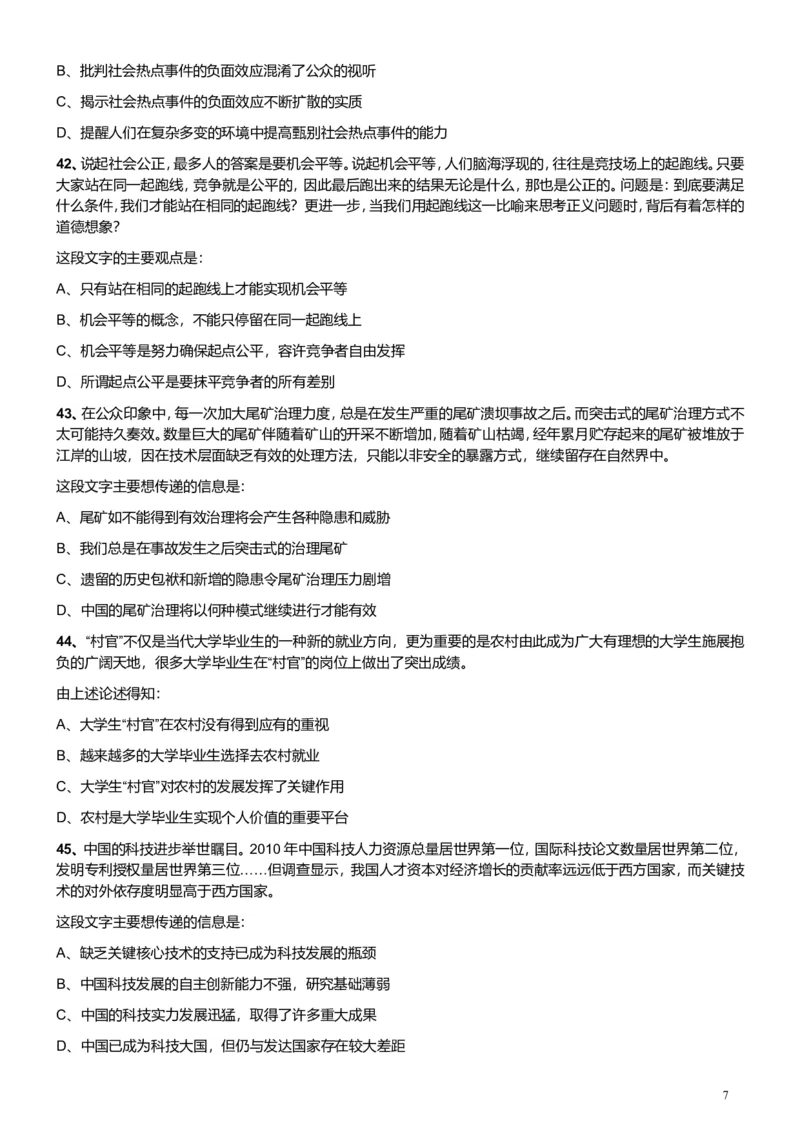 B、批判社会热点事件的负面效应混淆了公众的视听

C、揭示社会热点事件的负面效应不断扩散的实质

D、提醒人们在复杂多变的环境中提高甄别社会热点事件的能力

42、说起社会公正，最多人的答案是要机会平等。说起机会平等，人们脑海浮现的，往往是竞技场上的起跑线。只要大家站在同一起跑线，竞争就是公平的，因此最后跑出来的结果无论是什么，那也是公正的。问题是：到底要满足什么条件，我们才能站在相同的起跑线？更进一步，当我们用起跑线这一比喻来思考正义问题时，背后有着怎样的道德想象？

这段文字的主要观点是：

A、只有站在相同的起跑线上才能实现机会平等

B、机会平等的概念，不能只停留在同一起跑线上

C、机会平等是努力确保起点公平，容许竞争者自由发挥

D、所谓起点公平是要抹平竞争者的所有差别

43、在公众印象中，每一次加大尾矿治理力度，总是在发生严重的尾矿溃坝事故之后。而突击式的尾矿治理方式不太可能持久奏效。数量巨大的尾矿伴随着矿山的开采不断增加，随着矿山枯竭，经年累月贮存起来的尾矿被堆放于江岸的山坡，因在技术层面缺乏有效的处理方法，只能以非安全的暴露方式，继续留存在自然界中。

这段文字主要想传递的信息是：

A、尾矿如不能得到有效治理将会产生各种隐患和威胁

B、我们总是在事故发生之后突击式的治理尾矿

C、遗留的历史包袱和新增的隐患令尾矿治理压力剧增

D、中国的尾矿治理将以何种模式继续进行才能有效

44、“村官”不仅是当代大学毕业生的一种新的就业方向，更为重要的是农村由此成为广大有理想的大学生施展抱负的广阔天地，很多大学毕业生在“村官”的岗位上做出了突出成绩。

由上述论述得知：

A、大学生“村官”在农村没有得到应有的重视

B、越来越多的大学毕业生选择去农村就业

C、大学生“村官”对农村的发展发挥了关键作用

D、农村是大学毕业生实现个人价值的重要平台

45、中国的科技进步举世瞩目。2010 年中国科技人力资源总量居世界第一位，国际科技论文数量居世界第二位，发明专利授权量居世界第三位……但调查显示，我国人才资本对经济增长的贡献率远远低于西方国家，而关键技术的对外依存度明显高于西方国家。

这段文字主要想传递的信息是：

A、缺乏关键核心技术的支持已成为科技发展的瓶颈

B、中国科技发展的自主创新能力不强，研究基础薄弱

C、中国的科技实力发展迅猛，取得了许多重大成果

D、中国已成为科技大国，但仍与发达国家存在较大差距

7